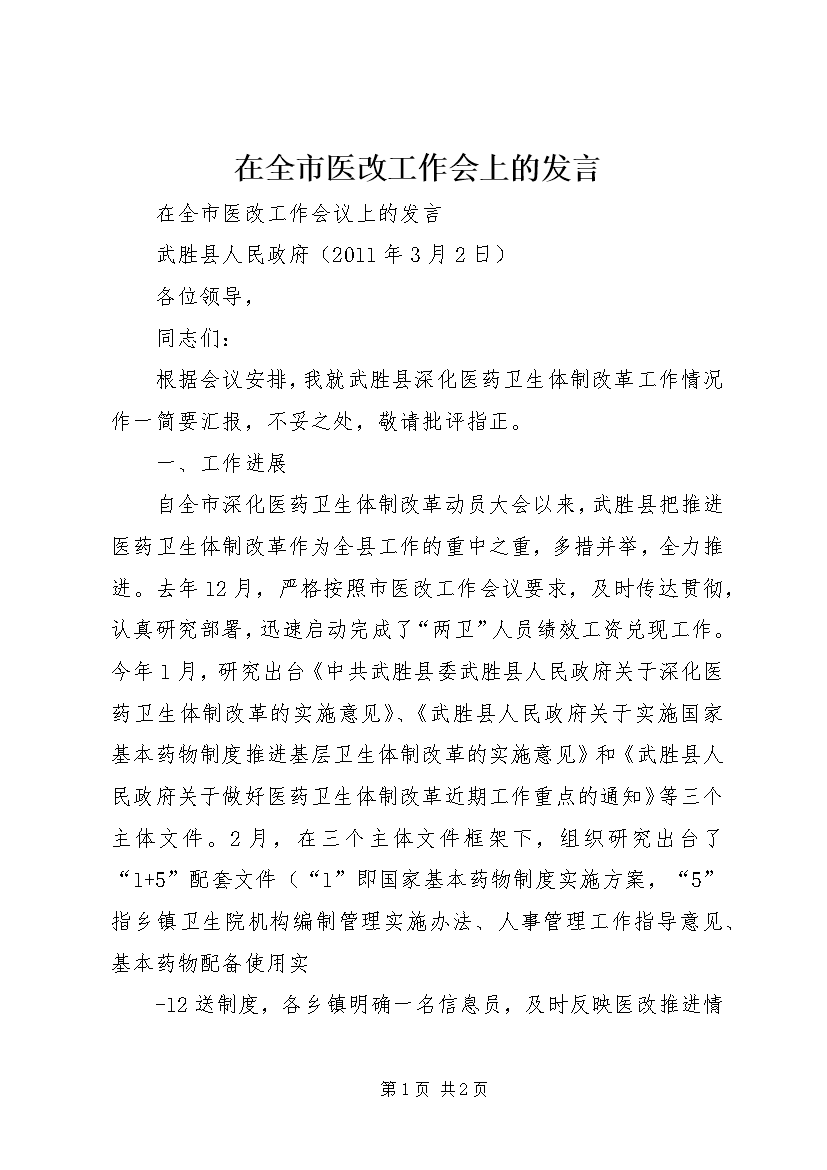 在全市医改工作会上的发言

在全市医改工作会议上的发言

武胜县人民政府（2011年3月2日）

各位领导，

同志们：

根据会议安排，我就武胜县深化医药卫生体制改革工作情况作一简要汇报，不妥之处，敬请批评指正。

一、工作进展

自全市深化医药卫生体制改革动员大会以来，武胜县把推进医药卫生体制改革作为全县工作的重中之重，多措并举，全力推进。去年12月，严格按照市医改工作会议要求，及时传达贯彻，认真研究部署，迅速启动完成了“两卫”人员绩效工资兑现工作。今年1月，研究出台《中共武胜县委武胜县人民政府关于深化医药卫生体制改革的实施意见》、《武胜县人民政府关于实施国家基本药物制度推进基层卫生体制改革的实施意见》和《武胜县人民政府关于做好医药卫生体制改革近期工作重点的通知》等三个主体文件。2月，在三个主体文件框架下，组织研究出台了“1+5”配套文件（“1”即国家基本药物制度实施方案，“5”指乡镇卫生院机构编制管理实施办法、人事管理工作指导意见、基本药物配备使用实

-12送制度，各乡镇明确一名信息员，及时反映医改推进情

第1页 共2页